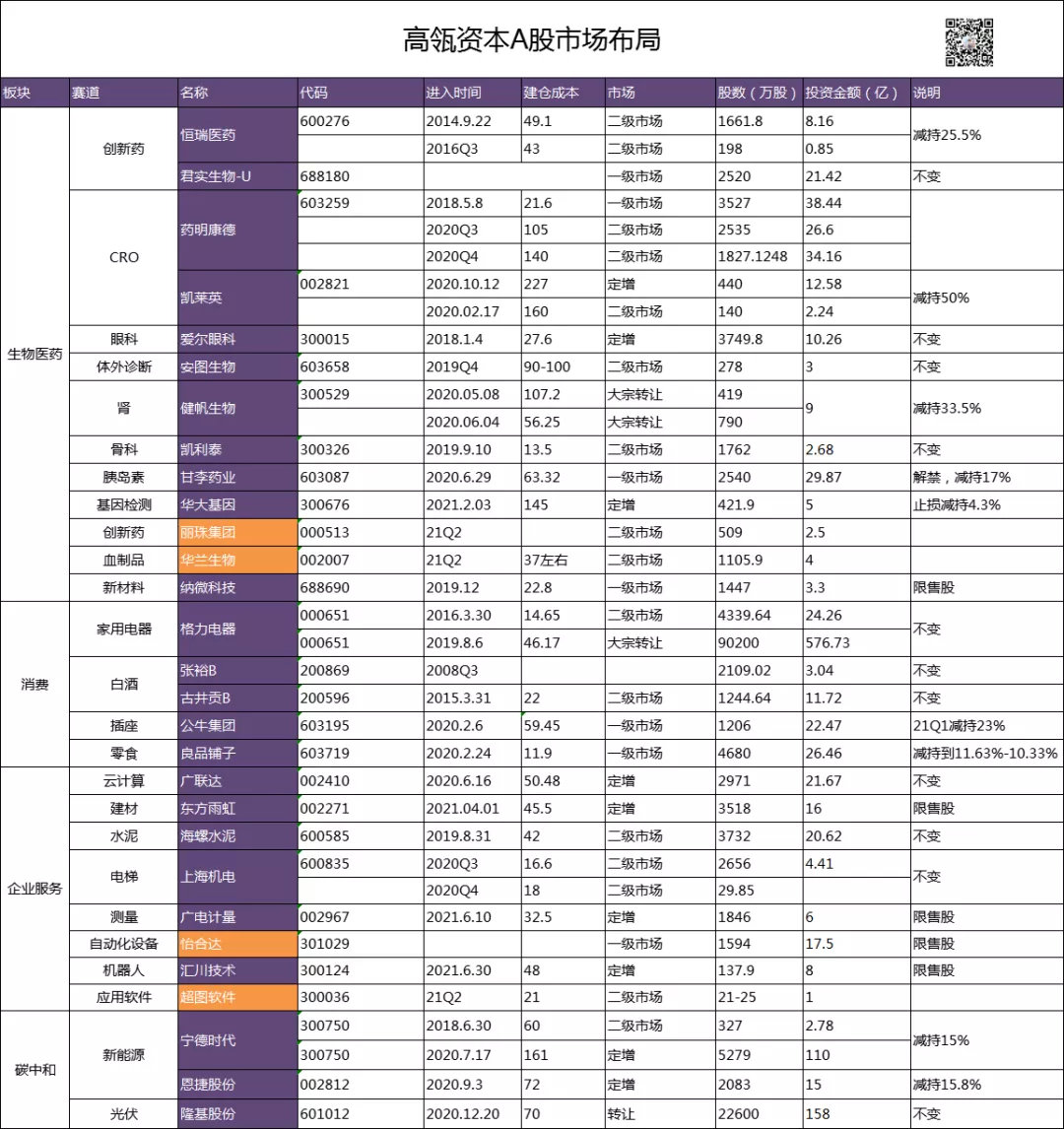 高瓴资本A股市场布局

| 板块 | 赛道 | 名称 | 代码 | 进入时间 | 建仓成本 | 市场 | 股数（万股） | 投资金额（亿） | 说明 |
|---|---|---|---|---|---|---|---|---|---|
| 生物医药 | 创新药 | 恒瑞医药 | 600276 | 2014.9.22 | 49.1 | 二级市场 | 1661.8 | 8.16 | 减持25.5% |
| | | | | 2016Q3 | 43 | 二级市场 | 198 | 0.85 | |
| | | 君实生物-U | 688180 | | | 一级市场 | 2520 | 21.42 | 不变 |
| | CRO | 药明康德 | 603259 | 2018.5.8 | 21.6 | 一级市场 | 3527 | 38.44 | |
| | | | | 2020Q3 | 105 | 二级市场 | 2535 | 26.6 | |
| | | | | 2020Q4 | 140 | 二级市场 | 1827.1248 | 34.16 | |
| | | 凯莱英 | 002821 | 2020.10.12 | 227 | 定增 | 440 | 12.58 | 减持50% |
| | | | | 2020.02.17 | 160 | 二级市场 | 140 | 2.24 | |
| | 眼科 | 爱尔眼科 | 300015 | 2018.1.4 | 27.6 | 定增 | 3749.8 | 10.26 | 不变 |
| | 体外诊断 | 安图生物 | 603658 | 2019Q4 | 90-100 | 二级市场 | 278 | 3 | 不变 |
| | 肾 | 健帆生物 | 300529 | 2020.05.08 | 107.2 | 大宗转让 | 419 | 9 | 减持33.5% |
| | | | | 2020.06.04 | 56.25 | 大宗转让 | 790 | | |
| | 骨科 | 凯利泰 | 300326 | 2019.9.10 | 13.5 | 二级市场 | 1762 | 2.68 | 不变 |
| | 胰岛素 | 甘李药业 | 603087 | 2020.6.29 | 63.32 | 一级市场 | 2540 | 29.87 | 解禁，减持17% |
| | 基因检测 | 华大基因 | 300676 | 2021.2.03 | 145 | 定增 | 421.9 | 5 | 止损减持4.3% |
| | 创新药 | 丽珠集团 | 000513 | 21Q2 | | 二级市场 | 509 | 2.5 | |
| | 血制品 | 华兰生物 | 002007 | 21Q2 | 37左右 | 二级市场 | 1105.9 | 4 | |
| | 新材料 | 纳微科技 | 688690 | 2019.12 | 22.8 | 一级市场 | 1447 | 3.3 | 限售股 |
| 消费 | 家用电器 | 格力电器 | 000651 | 2016.3.30 | 14.65 | 二级市场 | 4339.64 | 24.26 | 不变 |
| | | | 000651 | 2019.8.6 | 46.17 | 大宗转让 | 90200 | 576.73 | |
| | 白酒 | 张裕B | 200869 | 2008Q3 | | | 2109.02 | 3.04 | 不变 |
| | | 古井贡B | 200596 | 2015.3.31 | 22 | 二级市场 | 1244.64 | 11.72 | 不变 |
| | 插座 | 公牛集团 | 603195 | 2020.2.6 | 59.45 | 一级市场 | 1206 | 22.47 | 21Q1减持23% |
| | 零食 | 良品铺子 | 603719 | 2020.2.24 | 11.9 | 一级市场 | 4680 | 26.46 | 减持到11.63%-10.33% |
| 企业服务 | 云计算 | 广联达 | 002410 | 2020.6.16 | 50.48 | 定增 | 2971 | 21.67 | 不变 |
| | 建材 | 东方雨虹 | 002271 | 2021.04.01 | 45.5 | 定增 | 3518 | 16 | 限售股 |
| | 水泥 | 海螺水泥 | 600585 | 2019.8.31 | 42 | 二级市场 | 3732 | 20.62 | 不变 |
| | 电梯 | 上海机电 | 600835 | 2020Q3 | 16.6 | 二级市场 | 2656 | 4.41 | 不变 |
| | | | | 2020Q4 | 18 | 二级市场 | 29.85 | | |
| | 测量 | 广电计量 | 002967 | 2021.6.10 | 32.5 | 定增 | 1846 | 6 | 限售股 |
| | 自动化设备 | 怡合达 | 301029 | | | 一级市场 | 1594 | 17.5 | 限售股 |
| | 机器人 | 汇川技术 | 300124 | 2021.6.30 | 48 | 定增 | 137.9 | 8 | 限售股 |
| | 应用软件 | 超图软件 | 300036 | 21Q2 | 21 | 二级市场 | 21-25 | 1 | |
| 碳中和 | 新能源 | 宁德时代 | 300750 | 2018.6.30 | 60 | 二级市场 | 327 | 2.78 | 减持15% |
| | | | 300750 | 2020.7.17 | 161 | 定增 | 5279 | 110 | |
| | | 恩捷股份 | 002812 | 2020.9.3 | 72 | 定增 | 2083 | 15 | 减持15.8% |
| | 光伏 | 隆基股份 | 601012 | 2020.12.20 | 70 | 转让 | 22600 | 158 | 不变 |